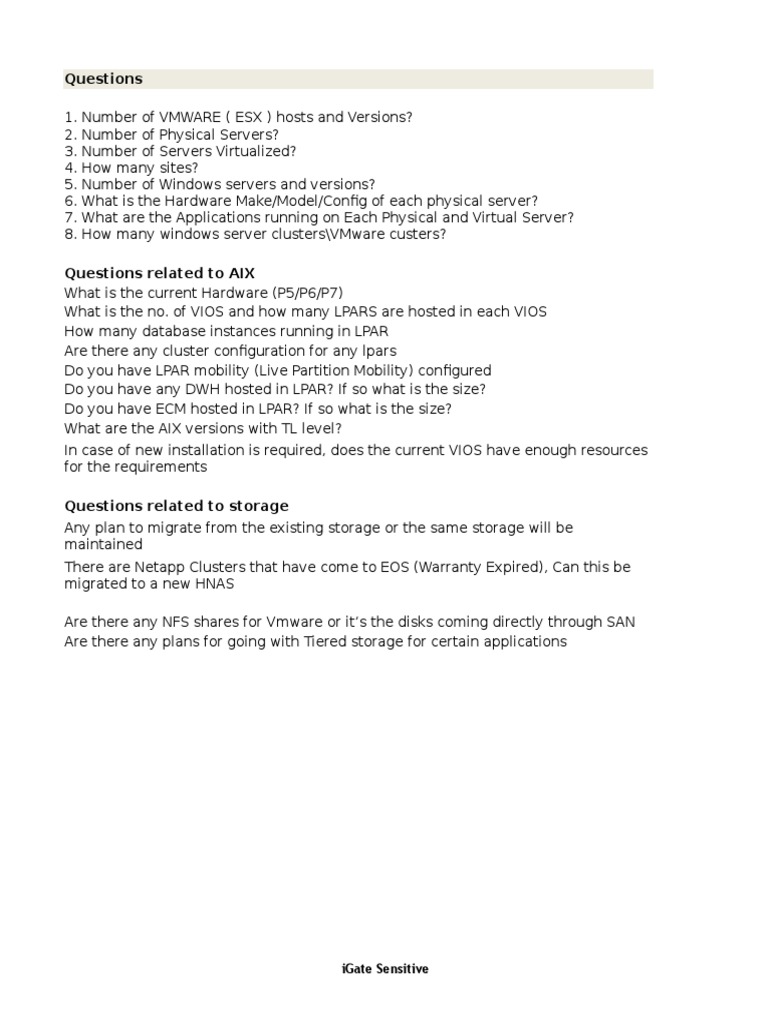 Questions

1. Number of VMWARE ( ESX ) hosts and Versions?
2. Number of Physical Servers?
3. Number of Servers Virtualized?
4. How many sites?
5. Number of Windows servers and versions?
6. What is the Hardware Make/Model/Config of each physical server?
7. What are the Applications running on Each Physical and Virtual Server?
8. How many windows server clusters\VMware custers?

Questions related to AIX
What is the current Hardware (P5/P6/P7)
What is the no. of VIOS and how many LPARS are hosted in each VIOS
How many database instances running in LPAR
Are there any cluster configuration for any lpars
Do you have LPAR mobility (Live Partition Mobility) configured
Do you have any DWH hosted in LPAR? If so what is the size?
Do you have ECM hosted in LPAR? If so what is the size?
What are the AIX versions with TL level?
In case of new installation is required, does the current VIOS have enough resources for the requirements

Questions related to storage
Any plan to migrate from the existing storage or the same storage will be maintained
There are Netapp Clusters that have come to EOS (Warranty Expired), Can this be migrated to a new HNAS

Are there any NFS shares for Vmware or it's the disks coming directly through SAN
Are there any plans for going with Tiered storage for certain applications

iGate Sensitive